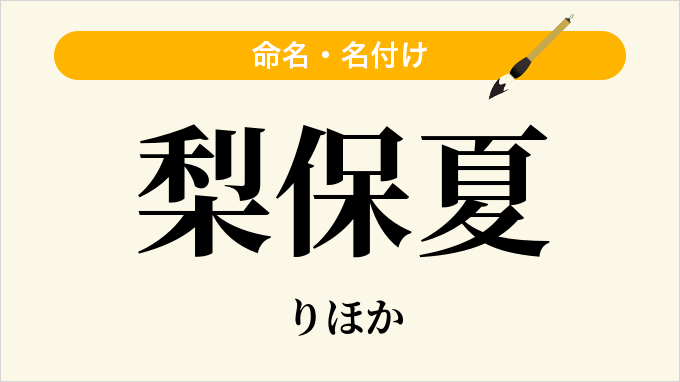 命名・名付け

梨保夏

りほか